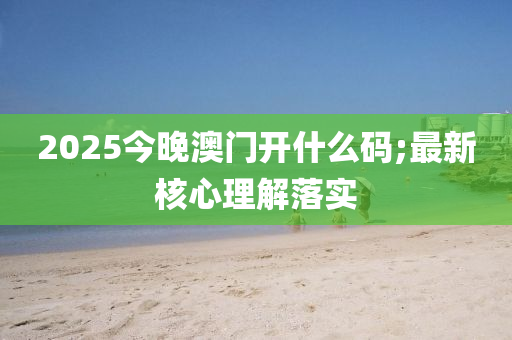 2025今晚澳门开什么码;最新核心理解落实